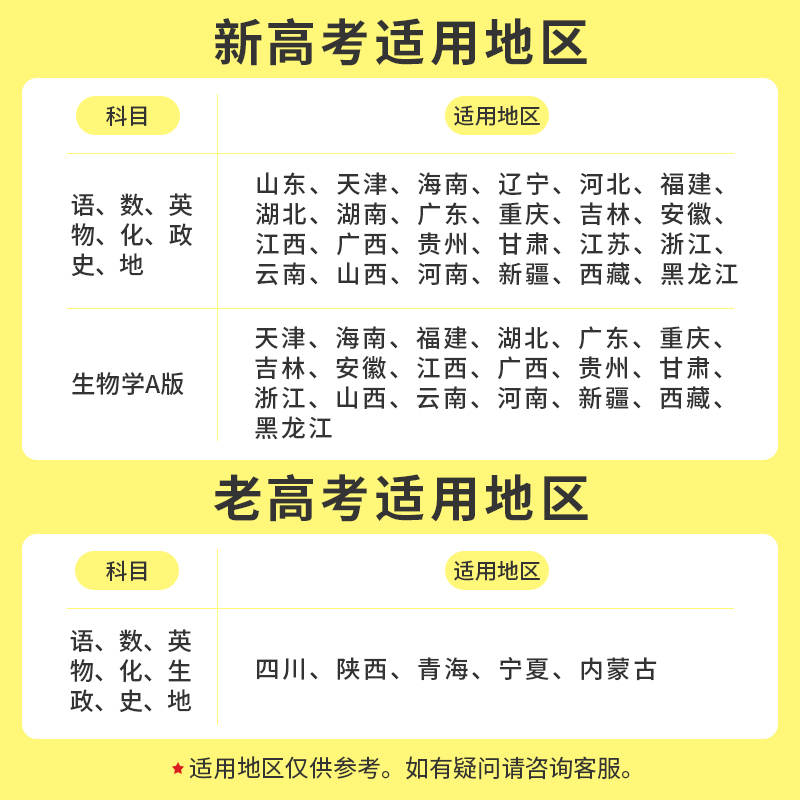 新高考适用地区

| 科目 | 适用地区 |
|---|---|
| 语、数、英物、化、政史、地 | 山东、天津、海南、辽宁、河北、福建、湖北、湖南、广东、重庆、吉林、安徽、江西、广西、贵州、甘肃、江苏、浙江、云南、山西、河南、新疆、西藏、黑龙江 |
| 生物学A版 | 天津、海南、福建、湖北、广东、重庆、吉林、安徽、江西、广西、贵州、甘肃、浙江、山西、云南、河南、新疆、西藏、黑龙江 |

老高考适用地区

| 科目 | 适用地区 |
|---|---|
| 语、数、英物、化、生政、史、地 | 四川、陕西、青海、宁夏、内蒙古 |

★适用地区仅供参考。如有疑问请咨询客服。